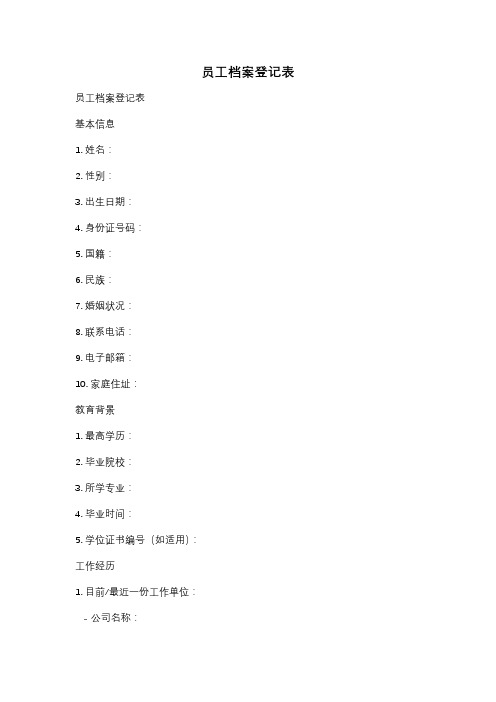 员工档案登记表

员工档案登记表

基本信息

1. 姓名：

2. 性别：

3. 出生日期：

4. 身份证号码：

5. 国籍：

6. 民族：

7. 婚姻状况：

8. 联系电话：

9. 电子邮箱：

10. 家庭住址：

教育背景

1. 最高学历：

2. 毕业院校：

3. 所学专业：

4. 毕业时间：

5. 学位证书编号（如适用）：

工作经历

1. 目前/最近一份工作单位：

- 公司名称：